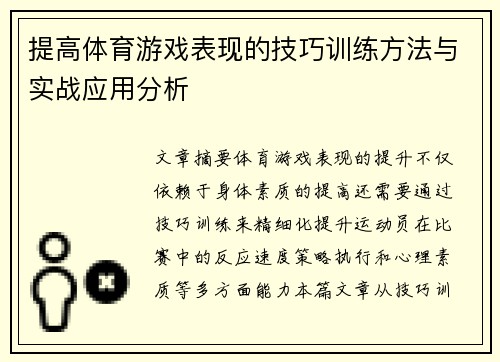 提高体育游戏表现的技巧训练方法与实战应用分析

文章摘要体育游戏表现的提升不仅依赖于身体素质的提高还需要通过技巧训练来精细化提升运动员在比赛中的反应速度策略执行和心理素质等多方面能力本篇文章从技巧训